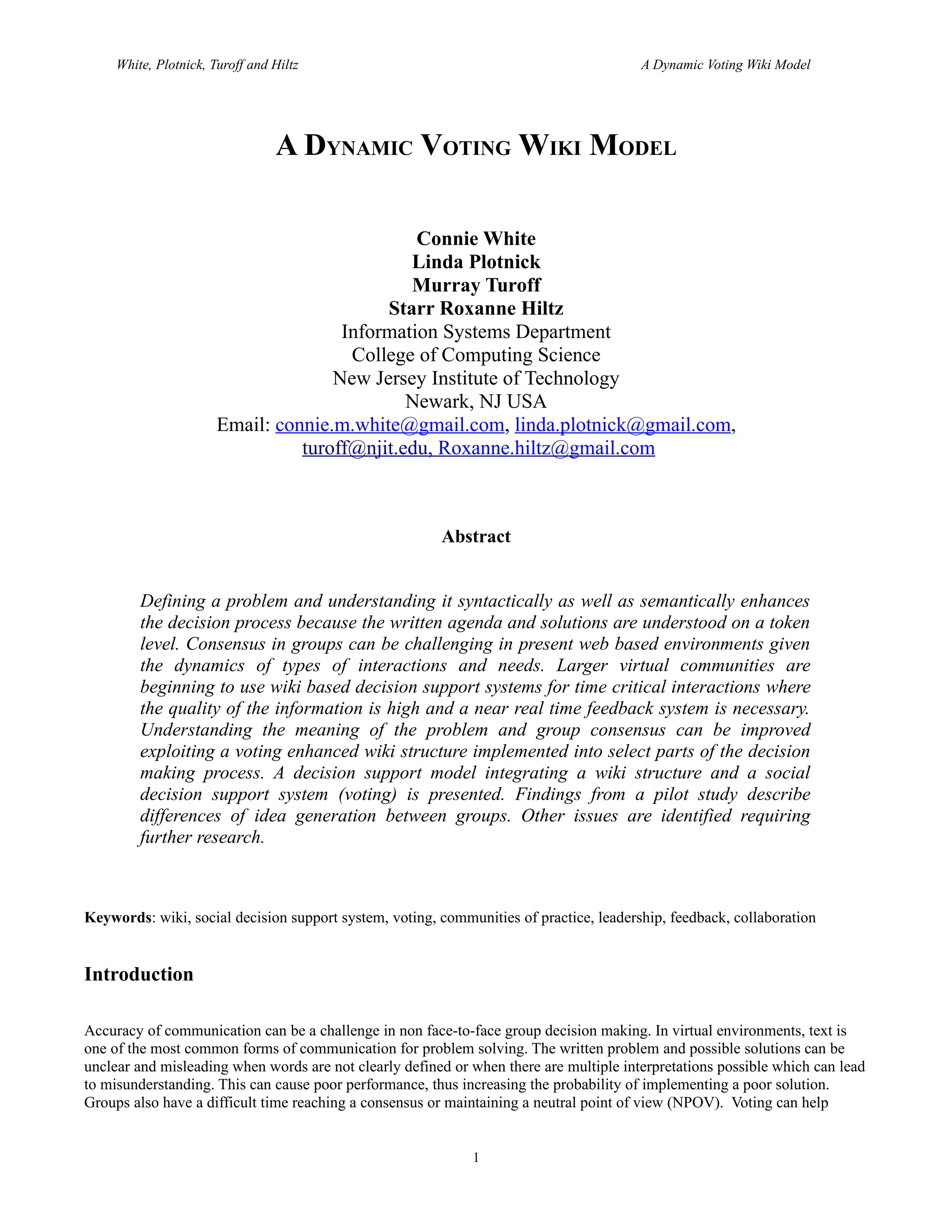 White, Plotnick, Turoff and Hiltz

A Dynamic Voting Wiki Model

A DYNAMIC VOTING WIKI MODEL

Connie White
Linda Plotnick
Murray Turoff
Starr Roxanne Hiltz
Information Systems Department
College of Computing Science
New Jersey Institute of Technology
Newark, NJ USA
Email: connie.m.white@gmail.com, linda.plotnick@gmail.com, turoff@njit.edu, Roxanne.hiltz@gmail.com

Abstract

Defining a problem and understanding it syntactically as well as semantically enhances the decision process because the written agenda and solutions are understood on a token level. Consensus in groups can be challenging in present web based environments given the dynamics of types of interactions and needs. Larger virtual communities are beginning to use wiki based decision support systems for time critical interactions where the quality of the information is high and a near real time feedback system is necessary. Understanding the meaning of the problem and group consensus can be improved exploiting a voting enhanced wiki structure implemented into select parts of the decision making process. A decision support model integrating a wiki structure and a social decision support system (voting) is presented. Findings from a pilot study describe differences of idea generation between groups. Other issues are identified requiring further research.

Keywords: wiki, social decision support system, voting, communities of practice, leadership, feedback, collaboration

Introduction

Accuracy of communication can be a challenge in non face-to-face group decision making. In virtual environments, text is one of the most common forms of communication for problem solving. The written problem and possible solutions can be unclear and misleading when words are not clearly defined or when there are multiple interpretations possible which can lead to misunderstanding. This can cause poor performance, thus increasing the probability of implementing a poor solution. Groups also have a difficult time reaching a consensus or maintaining a neutral point of view (NPOV). Voting can help

1